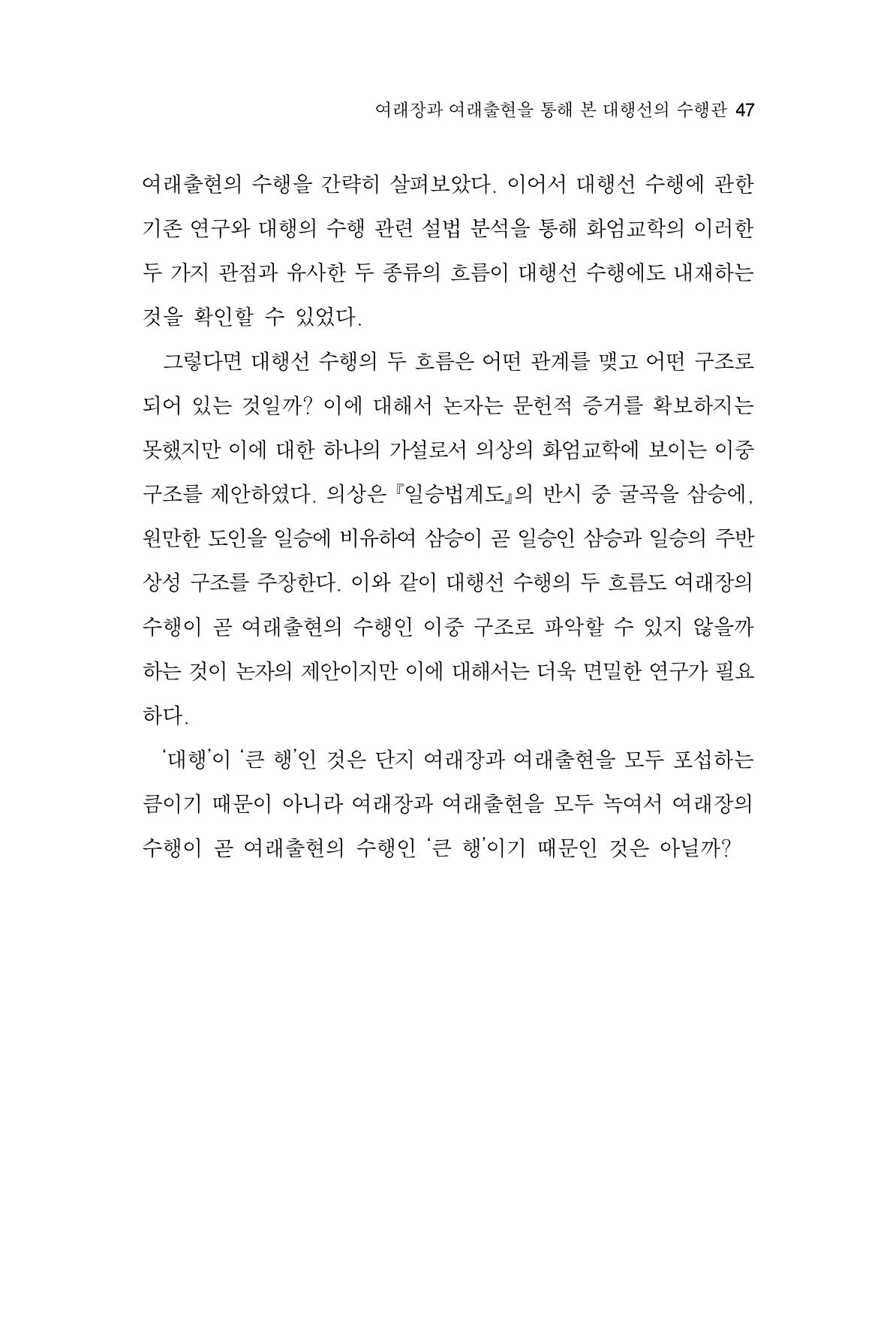 여래장과 여래출현을 통해 본 대행선의 수행관 47

여래출현의 수행을 간략히 살펴보았다. 이어서 대행선 수행에 관한 기존 연구와 대행의 수행 관련 설법 분석을 통해 화엄교학의 이러한 두 가지 관점과 유사한 두 종류의 흐름이 대행선 수행에도 내재하는 것을 확인할 수 있었다.

그렇다면 대행선 수행의 두 흐름은 어떤 관계를 맺고 어떤 구조로 되어 있는 것일까? 이에 대해서 논자는 문헌적 증거를 확보하지는 못했지만 이에 대한 하나의 가설로서 의상의 화엄교학에 보이는 이중 구조를 제안하였다. 의상은 『일승법계도』의 반시 중 굴곡을 삼승에, 원만한 도인을 일승에 비유하여 삼승이 곧 일승인 삼승과 일승의 주반 상성 구조를 주장한다. 이와 같이 대행선 수행의 두 흐름도 여래장의 수행이 곧 여래출현의 수행인 이중 구조로 파악할 수 있지 않을까 하는 것이 논자의 제안이지만 이에 대해서는 더욱 면밀한 연구가 필요하다.

'대행'이 '큰 행'인 것은 단지 여래장과 여래출현을 모두 포섭하는 큼이기 때문이 아니라 여래장과 여래출현을 모두 녹여서 여래장의 수행이 곧 여래출현의 수행인 '큰 행'이기 때문인 것은 아닐까?